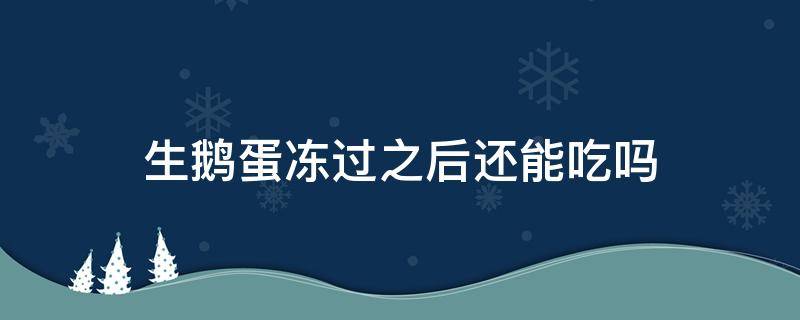 生鹅蛋冻过之后还能吃吗